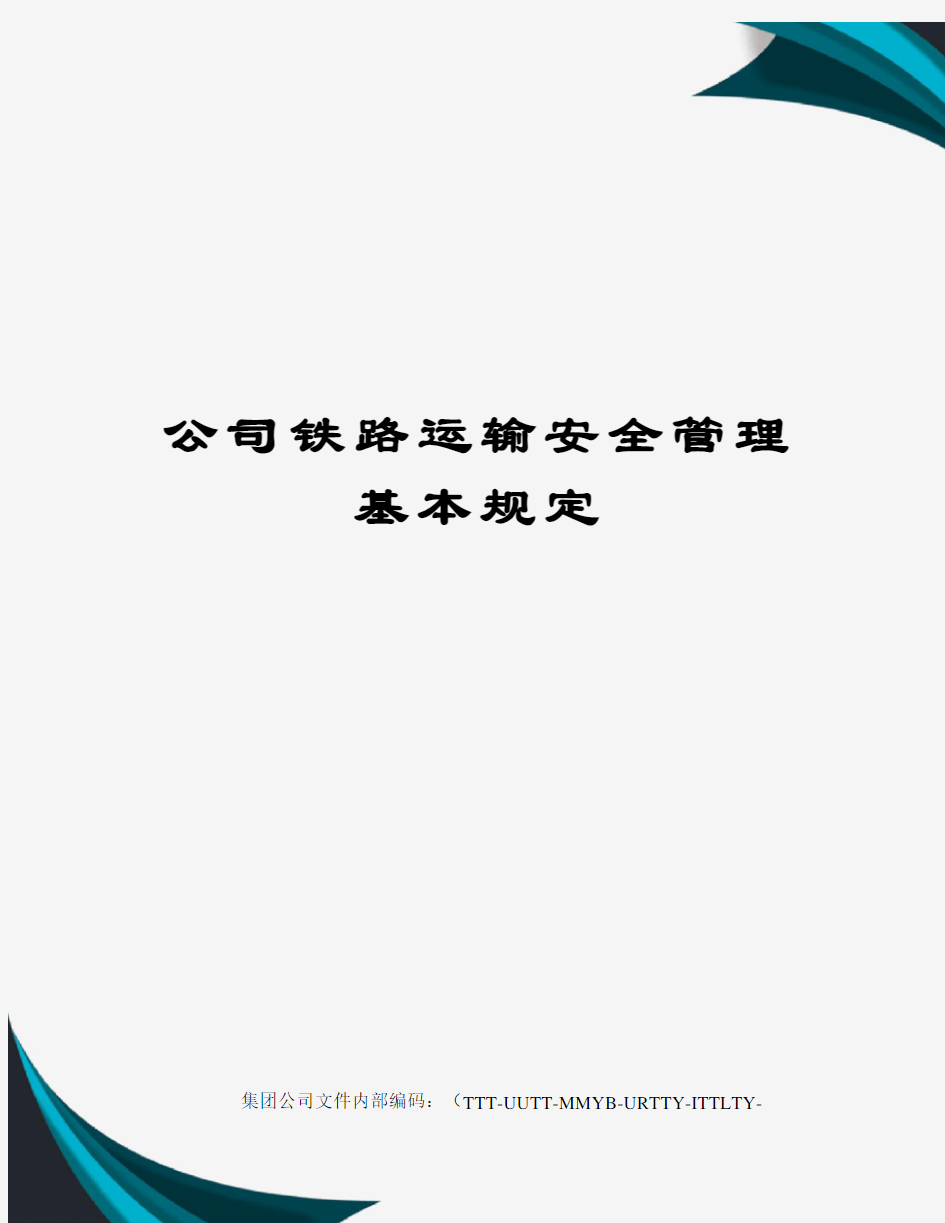 公司铁路运输安全管理基本规定

集团公司文件内部编码：（TTT-UUTT-MMYB-URTTY-ITTLTY-